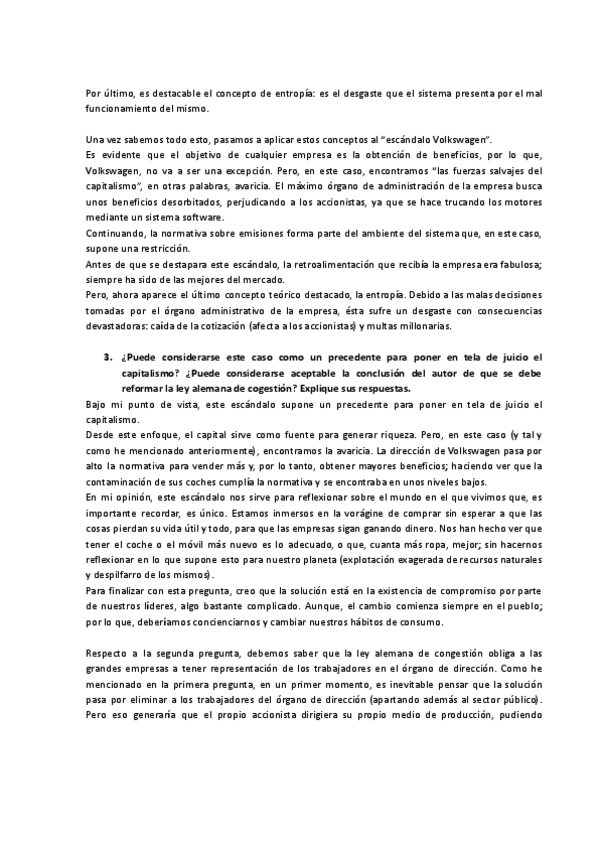 Por último, es destacable el concepto de entropía: es el desgaste que el sistema presenta por el mal funcionamiento del mismo.

Una vez sabemos todo esto, pasamos a aplicar estos conceptos al "escándalo Volkswagen".
Es evidente que el objetivo de cualquier empresa es la obtención de beneficios, por lo que, Volkswagen, no va a ser una excepción. Pero, en este caso, encontramos "las fuerzas salvajes del capitalismo", en otras palabras, avaricia. El máximo órgano de administración de la empresa busca unos beneficios desorbitados, perjudicando a los accionistas, ya que se hace trucando los motores mediante un sistema software.
Continuando, la normativa sobre emisiones forma parte del ambiente del sistema que, en este caso, supone una restricción.
Antes de que se destapara este escándalo, la retroalimentación que recibía la empresa era fabulosa; siempre ha sido de las mejores del mercado.
Pero, ahora aparece el último concepto teórico destacado, la entropía. Debido a las malas decisiones tomadas por el órgano administrativo de la empresa, ésta sufre un desgaste con consecuencias devastadoras: caída de la cotización (afecta a los accionistas) y multas millonarias.

3. ¿Puede considerarse este caso como un precedente para poner en tela de juicio el capitalismo? ¿Puede considerarse aceptable la conclusión del autor de que se debe reformar la ley alemana de cogestión? Explique sus respuestas.
Bajo mi punto de vista, este escándalo supone un precedente para poner en tela de juicio el capitalismo.
Desde este enfoque, el capital sirve como fuente para generar riqueza. Pero, en este caso (y tal y como he mencionado anteriormente), encontramos la avaricia. La dirección de Volkswagen pasa por alto la normativa para vender más y, por lo tanto, obtener mayores beneficios; haciendo ver que la contaminación de sus coches cumplía la normativa y se encontraba en unos niveles bajos.
En mi opinión, este escándalo nos sirve para reflexionar sobre el mundo en el que vivimos que, es importante recordar, es único. Estamos inmersos en la vorágine de comprar sin esperar a que las cosas pierdan su vida útil y todo, para que las empresas sigan ganando dinero. Nos han hecho ver que tener el coche o el móvil más nuevo es lo adecuado, o que, cuanta más ropa, mejor; sin hacernos reflexionar en lo que supone esto para nuestro planeta (explotación exagerada de recursos naturales y despilfarro de los mismos).
Para finalizar con esta pregunta, creo que la solución está en la existencia de compromiso por parte de nuestros líderes, algo bastante complicado. Aunque, el cambio comienza siempre en el pueblo; por lo que, deberíamos concienciarnos y cambiar nuestros hábitos de consumo.

Respecto a la segunda pregunta, debemos saber que la ley alemana de congestión obliga a las grandes empresas a tener representación de los trabajadores en el órgano de dirección. Como he mencionado en la primera pregunta, en un primer momento, es inevitable pensar que la solución pasa por eliminar a los trabajadores del órgano de dirección (apartando además al sector público). Pero eso generaría que el propio accionista dirigiera su propio medio de producción, pudiendo